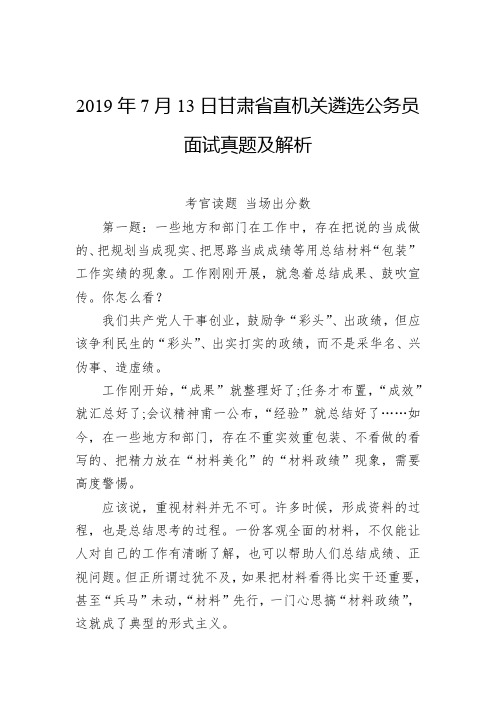 2019年7月13日甘肃省直机关遴选公务员面试真题及解析

考官读题 当场出分数

第一题：一些地方和部门在工作中，存在把说的当成做的、把规划当成现实、把思路当成成绩等用总结材料“包装”工作实绩的现象。工作刚刚开展，就急着总结成果、鼓吹宣传。你怎么看？

我们共产党人干事创业，鼓励争“彩头”、出政绩，但应该争利民生的“彩头”、出实打实的政绩，而不是采华名、兴伪事、造虚绩。

工作刚开始，“成果”就整理好了;任务才布置，“成效”就汇总好了;会议精神甫一公布，“经验”就总结好了……如今，在一些地方和部门，存在不重实效重包装、不看做的看写的、把精力放在“材料美化”的“材料政绩”现象，需要高度警惕。

应该说，重视材料并无不可。许多时候，形成资料的过程，也是总结思考的过程。一份客观全面的材料，不仅能让人对自己的工作有清晰了解，也可以帮助人们总结成绩、正视问题。但正所谓过犹不及，如果把材料看得比实干还重要，甚至“兵马”未动，“材料”先行，一门心思搞“材料政绩”，这就成了典型的形式主义。